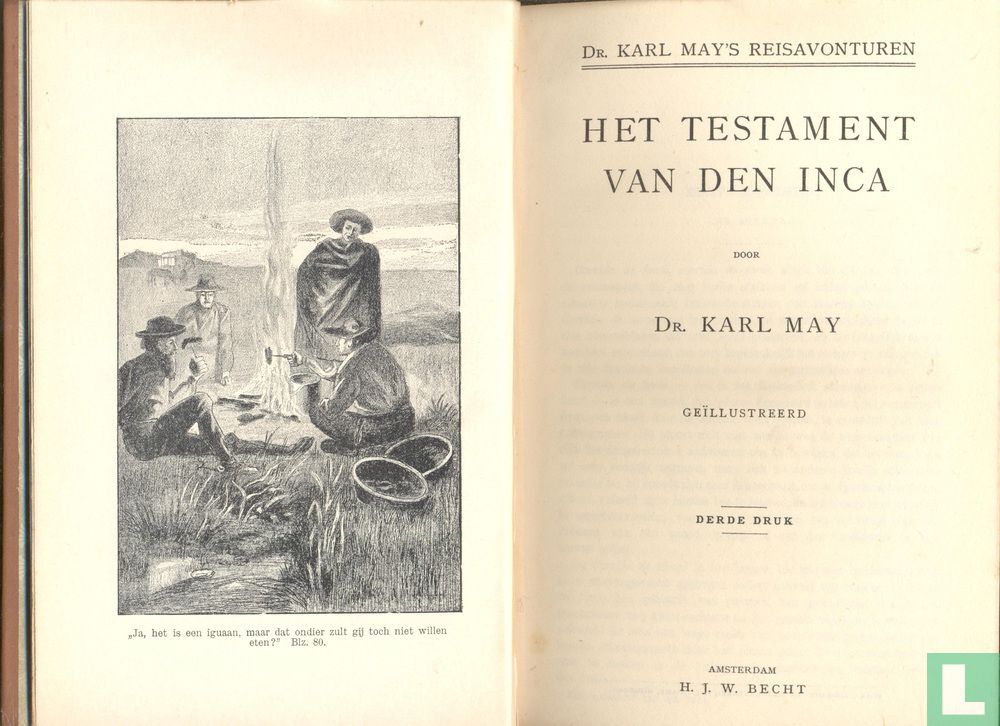 „Ja, het is een iguaan, maar dat ondier zult gij toch niet willen eten?" Blz. 80.

Dr. KARL MAY'S REISAVONTUREN

HET TESTAMENT VAN DEN INCA

DOOR

Dr. KARL MAY

GEÏLLUSTREERD

DERDE DRUK

AMSTERDAM
H. J. W. BECHT